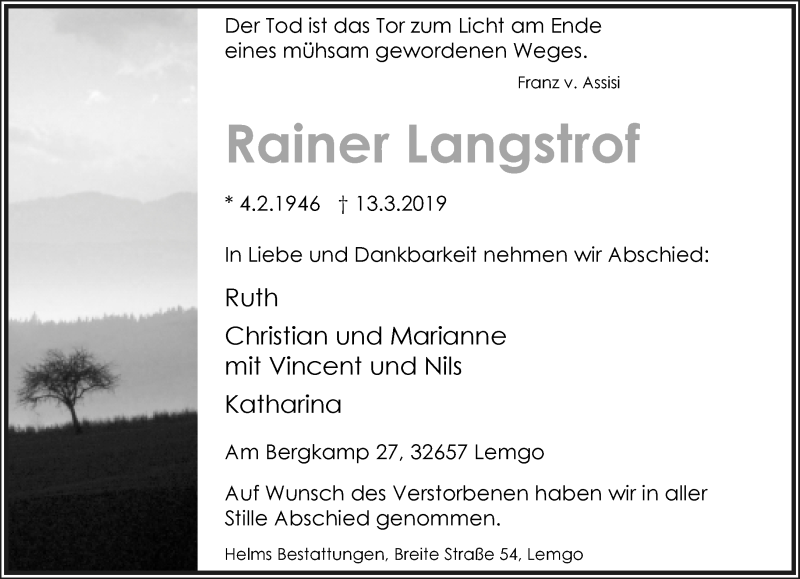 Der Tod ist das Tor zum Licht am Ende eines mühsam gewordenen Weges.

Franz v. Assisi

Rainer Langstrof

* 4.2.1946 † 13.3.2019

In Liebe und Dankbarkeit nehmen wir Abschied:

Ruth

Christian und Marianne mit Vincent und Nils

Katharina

Am Bergkamp 27, 32657 Lemgo

Auf Wunsch des Verstorbenen haben wir in aller Stille Abschied genommen.

Helms Bestattungen, Breite Straße 54, Lemgo